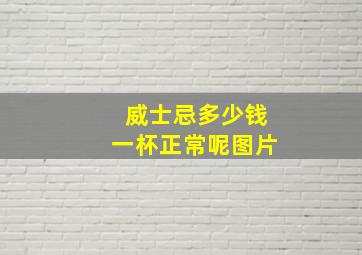 威士忌多少钱
一杯正常呢图片